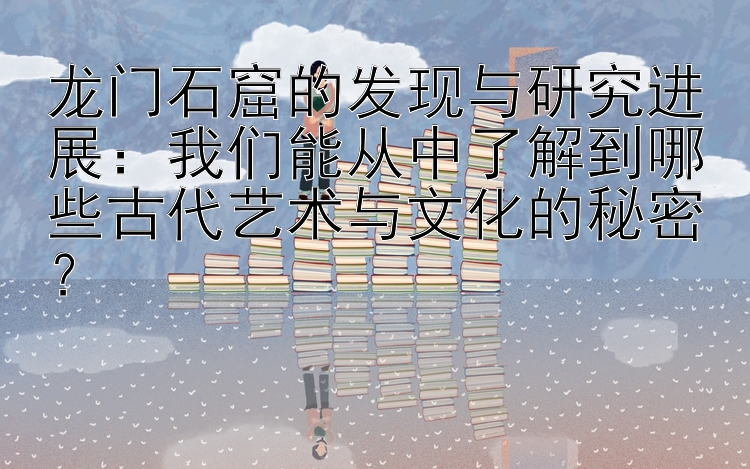 龙门石窟的发现与研究进展：我们能从中了解到哪些古代艺术与文化的秘密？